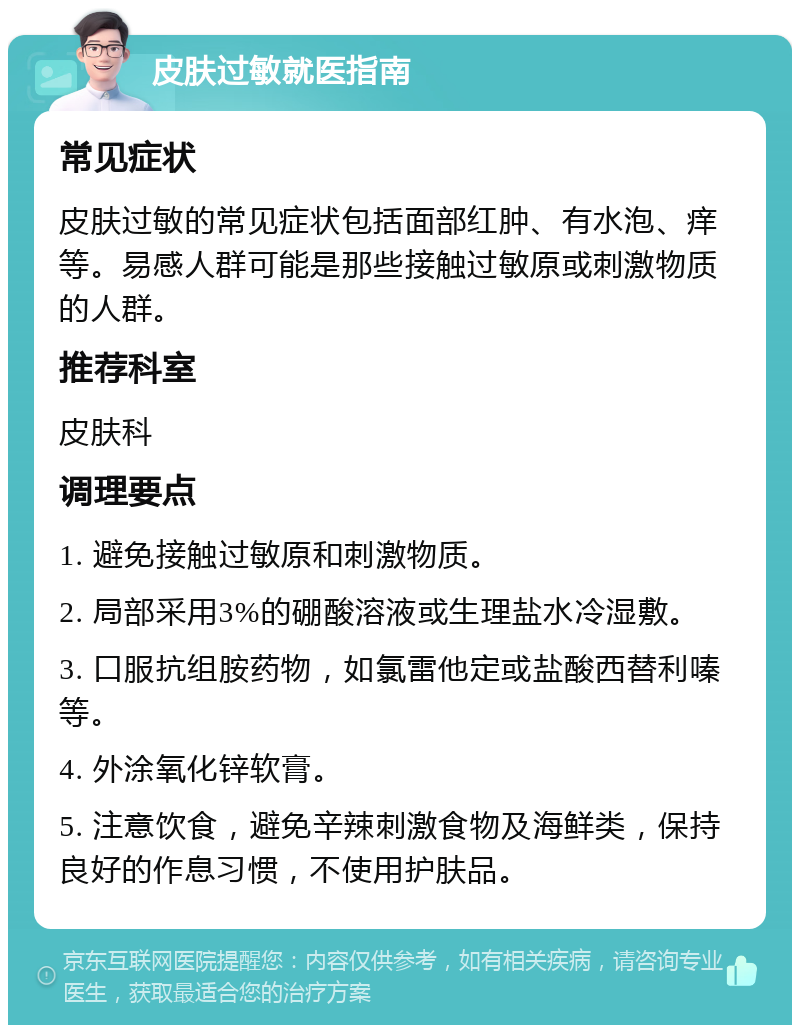 皮肤过敏就医指南

常见症状

皮肤过敏的常见症状包括面部红肿、有水泡、痒等。易感人群可能是那些接触过敏原或刺激物质的人群。

推荐科室

皮肤科

调理要点

1. 避免接触过敏原和刺激物质。

2. 局部采用3%的硼酸溶液或生理盐水冷湿敷。

3. 口服抗组胺药物，如氯雷他定或盐酸西替利嗪等。

4. 外涂氧化锌软膏。

5. 注意饮食，避免辛辣刺激食物及海鲜类，保持良好的作息习惯，不使用护肤品。

京东互联网医院提醒您：内容仅供参考，如有相关疾病，请咨询专业医生，获取最适合您的治疗方案